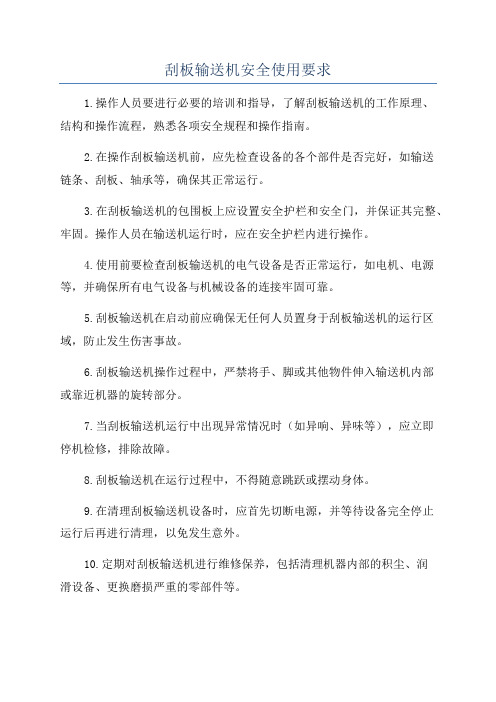 刮板输送机安全使用要求

1.操作人员要进行必要的培训和指导，了解刮板输送机的工作原理、结构和操作流程，熟悉各项安全规程和操作指南。

2.在操作刮板输送机前，应先检查设备的各个部件是否完好，如输送链条、刮板、轴承等，确保其正常运行。

3.在刮板输送机的包围板上应设置安全护栏和安全门，并保证其完整、牢固。操作人员在输送机运行时，应在安全护栏内进行操作。

4.使用前要检查刮板输送机的电气设备是否正常运行，如电机、电源等，并确保所有电气设备与机械设备的连接牢固可靠。

5.刮板输送机在启动前应确保无任何人员置身于刮板输送机的运行区域，防止发生伤害事故。

6.刮板输送机操作过程中，严禁将手、脚或其他物件伸入输送机内部或靠近机器的旋转部分。

7.当刮板输送机运行中出现异常情况时（如异响、异味等），应立即停机检修，排除故障。

8.刮板输送机在运行过程中，不得随意跳跃或摆动身体。

9.在清理刮板输送机设备时，应首先切断电源，并等待设备完全停止运行后再进行清理，以免发生意外。

10.定期对刮板输送机进行维修保养，包括清理机器内部的积尘、润滑设备、更换磨损严重的零部件等。